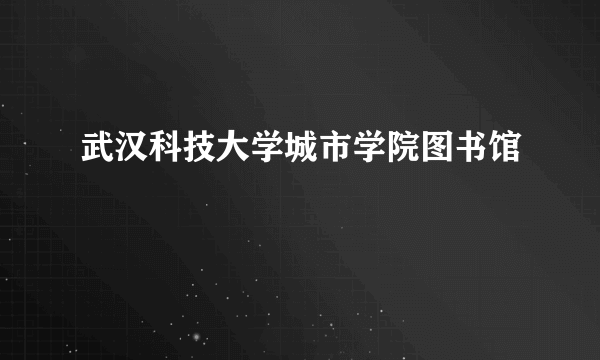 武汉科技大学城市学院图书馆